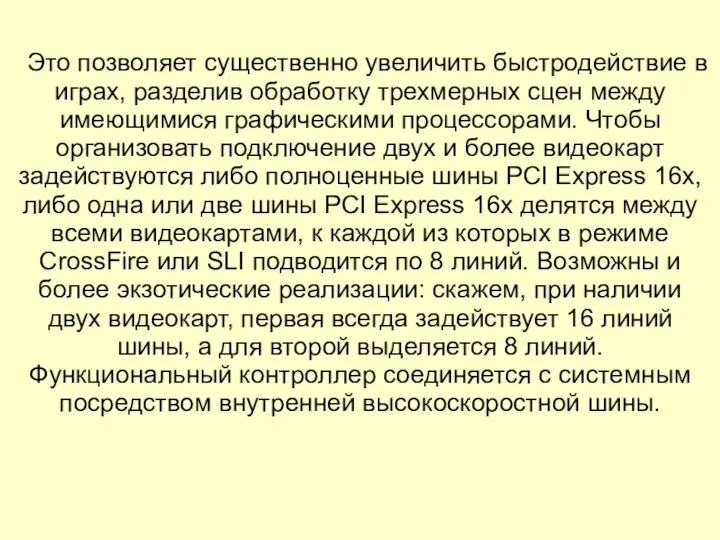 Это позволяет существенно увеличить быстродействие в играх, разделив обработку трехмерных сцен между имеющимися графическими процессорами. Чтобы организовать подключение двух и более видеокарт задействуются либо полноценные шины PCI Express 16x, либо одна или две шины PCI Express 16x делятся между всеми видеокартами, к каждой из которых в режиме CrossFire или SLI подводится по 8 линий. Возможны и более экзотические реализации: скажем, при наличии двух видеокарт, первая всегда задействует 16 линий шины, а для второй выделяется 8 линий. Функциональный контроллер соединяется с системным посредством внутренней высокоскоростной шины.